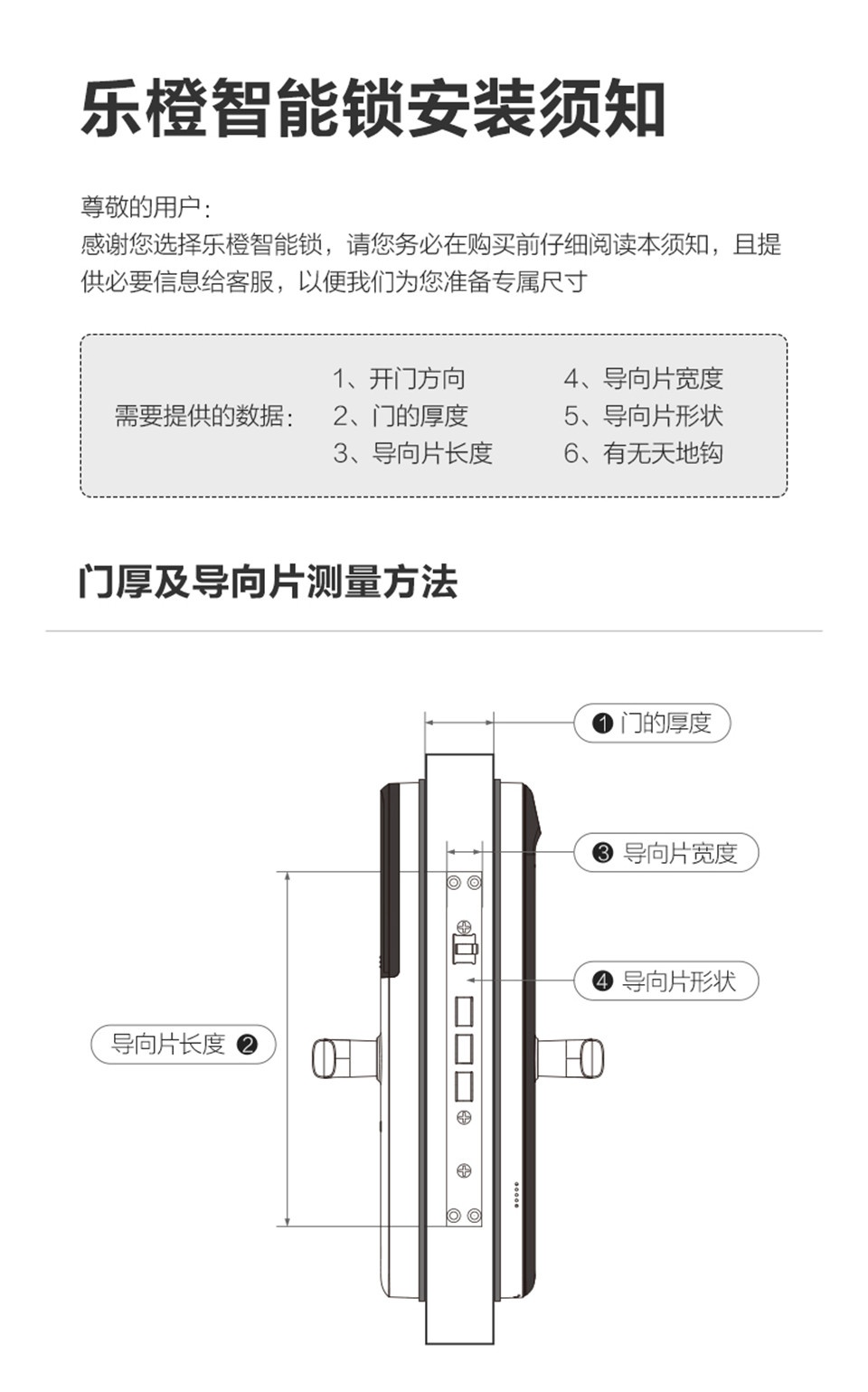 乐橙智能锁安装须知

尊敬的用户：
感谢您选择乐橙智能锁，请您务必在购买前仔细阅读本须知，且提供必要信息给客服，以便我们为您准备专属尺寸

需要提供的数据：
1、开门方向
2、门的厚度
3、导向片长度
4、导向片宽度
5、导向片形状
6、有无天地钩

门厚及导向片测量方法

❶ 门的厚度
❸ 导向片宽度
❹ 导向片形状
导向片长度 ❷